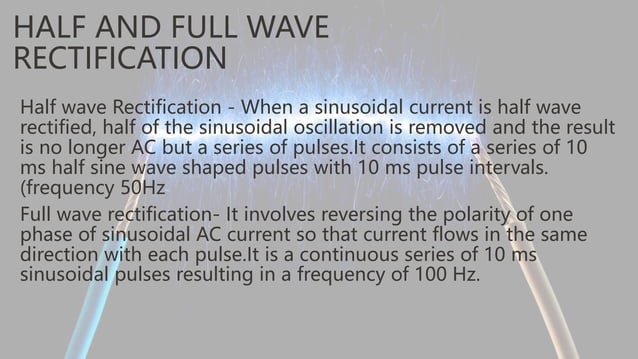 HALF AND FULL WAVE RECTIFICATION

Half wave Rectification - When a sinusoidal current is half wave rectified, half of the sinusoidal oscillation is removed and the result is no longer AC but a series of pulses.It consists of a series of 10 ms half sine wave shaped pulses with 10 ms pulse intervals. (frequency 50Hz

Full wave rectification- It involves reversing the polarity of one phase of sinusoidal AC current so that current flows in the same direction with each pulse.It is a continuous series of 10 ms sinusoidal pulses resulting in a frequency of 100 Hz.